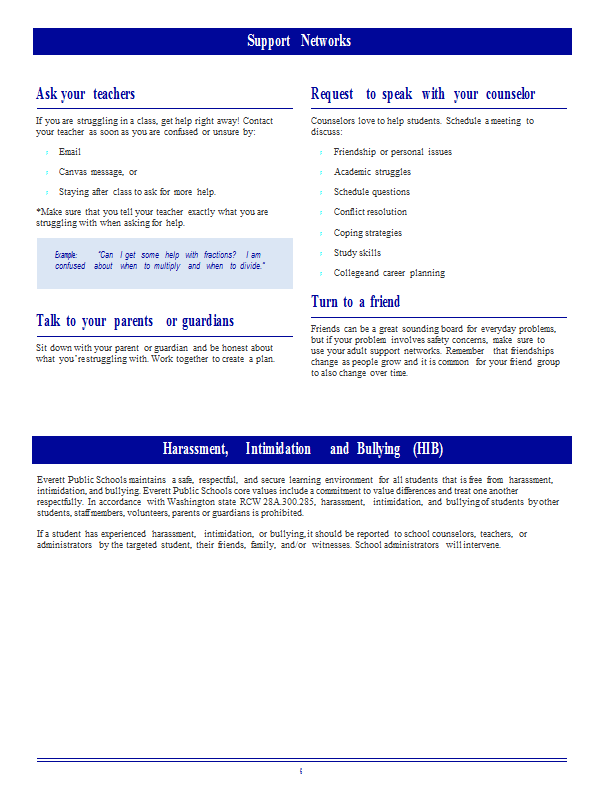 Support Networks

Ask your teachers

If you are struggling in a class, get help right away! Contact your teacher as soon as you are confused or unsure by:

- Email
- Canvas message, or
- Staying after class to ask for more help.

*Make sure that you tell your teacher exactly what you are struggling with when asking for help.

Example: "Can I get some help with fractions? I am confused about when to multiply and when to divide."

Talk to your parents or guardians

Sit down with your parent or guardian and be honest about what you're struggling with. Work together to create a plan.

Request to speak with your counselor

Counselors love to help students. Schedule a meeting to discuss:

- Friendship or personal issues
- Academic struggles
- Schedule questions
- Conflict resolution
- Coping strategies
- Study skills
- College and career planning

Turn to a friend

Friends can be a great sounding board for everyday problems, but if your problem involves safety concerns, make sure to use your adult support networks. Remember that friendships change as people grow and it is common for your friend group to also change over time.

Harassment, Intimidation and Bullying (HIB)

Everett Public Schools maintains a safe, respectful, and secure learning environment for all students that is free from harassment, intimidation, and bullying. Everett Public Schools core values include a commitment to value differences and treat one another respectfully. In accordance with Washington state RCW 28A.300.285, harassment, intimidation, and bullying of students by other students, staff members, volunteers, parents or guardians is prohibited.

If a student has experienced harassment, intimidation, or bullying, it should be reported to school counselors, teachers, or administrators by the targeted student, their friends, family, and/or witnesses. School administrators will intervene.

6